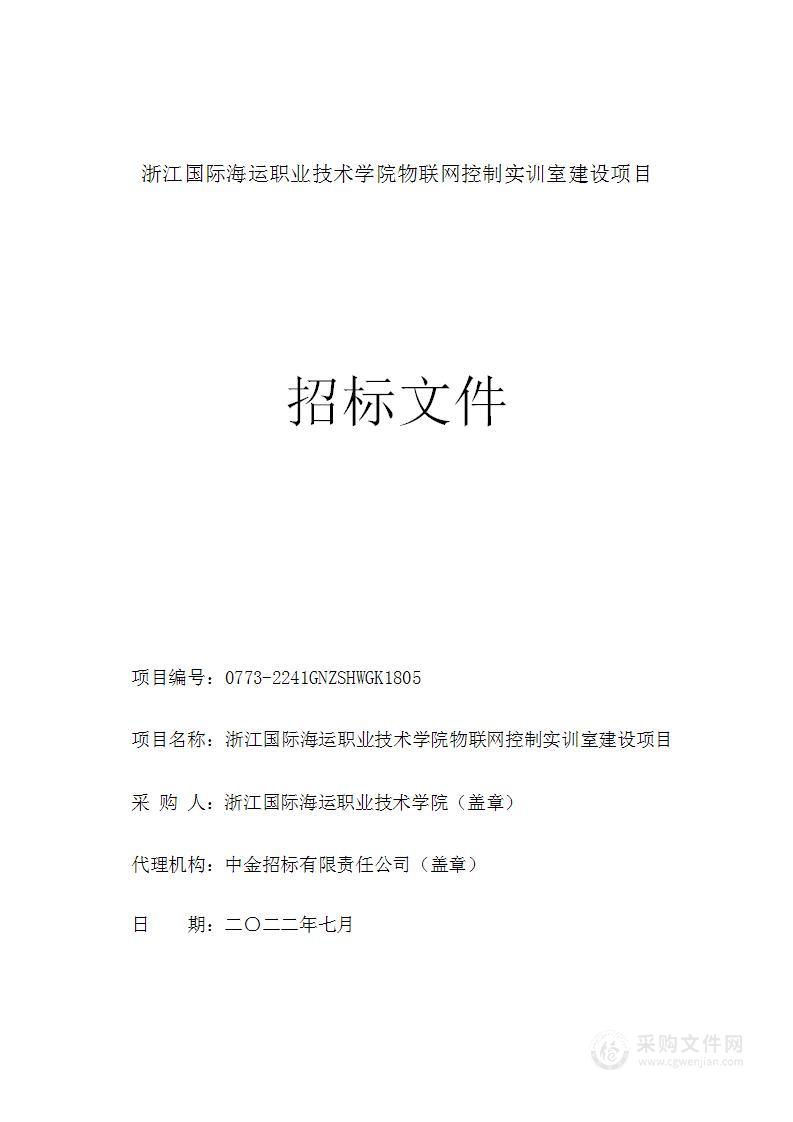 浙江国际海运职业技术学院物联网控制实训室建设项目

招标文件

项目编号：0773-2241GNZSHWGK1805

项目名称：浙江国际海运职业技术学院物联网控制实训室建设项目

采 购 人：浙江国际海运职业技术学院（盖章）

代理机构：中金招标有限责任公司（盖章）

日　　期：二〇二二年七月

采购文件网
www.cgwenjian.com